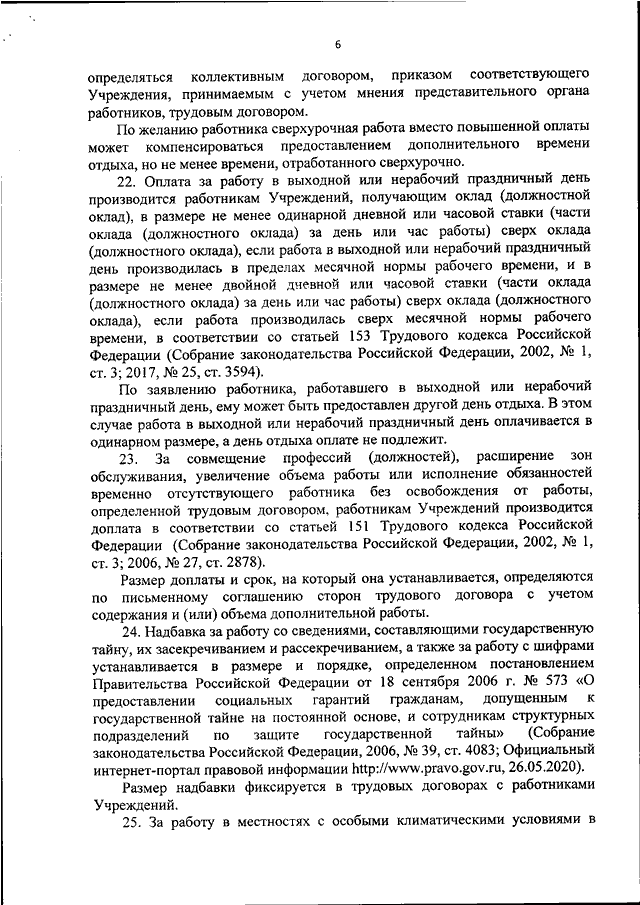 6

определяться коллективным договором, приказом соответствующего Учреждения, принимаемым с учетом мнения представительного органа работников, трудовым договором.

По желанию работника сверхурочная работа вместо повышенной оплаты может компенсироваться предоставлением дополнительного времени отдыха, но не менее времени, отработанного сверхурочно.

22. Оплата за работу в выходной или нерабочий праздничный день производится работникам Учреждений, получающим оклад (должностной оклад), в размере не менее одинарной дневной или часовой ставки (части оклада (должностного оклада) за день или час работы) сверх оклада (должностного оклада), если работа в выходной или нерабочий праздничный день производилась в пределах месячной нормы рабочего времени, и в размере не менее двойной дневной или часовой ставки (части оклада (должностного оклада) за день или час работы) сверх оклада (должностного оклада), если работа производилась сверх месячной нормы рабочего времени, в соответствии со статьей 153 Трудового кодекса Российской Федерации (Собрание законодательства Российской Федерации, 2002, № 1, ст. 3; 2017, № 25, ст. 3594).

По заявлению работника, работавшего в выходной или нерабочий праздничный день, ему может быть предоставлен другой день отдыха. В этом случае работа в выходной или нерабочий праздничный день оплачивается в одинарном размере, а день отдыха оплате не подлежит.

23. За совмещение профессий (должностей), расширение зон обслуживания, увеличение объема работы или исполнение обязанностей временно отсутствующего работника без освобождения от работы, определенной трудовым договором, работникам Учреждений производится доплата в соответствии со статьей 151 Трудового кодекса Российской Федерации (Собрание законодательства Российской Федерации, 2002, № 1, ст. 3; 2006, № 27, ст. 2878).

Размер доплаты и срок, на который она устанавливается, определяются по письменному соглашению сторон трудового договора с учетом содержания и (или) объема дополнительной работы.

24. Надбавка за работу со сведениями, составляющими государственную тайну, их засекречиванием и рассекречиванием, а также за работу с шифрами устанавливается в размере и порядке, определенном постановлением Правительства Российской Федерации от 18 сентября 2006 г. № 573 «О предоставлении социальных гарантий гражданам, допущенным к государственной тайне на постоянной основе, и сотрудникам структурных подразделений по защите государственной тайны» (Собрание законодательства Российской Федерации, 2006, № 39, ст. 4083; Официальный интернет-портал правовой информации http://www.pravo.gov.ru, 26.05.2020).

Размер надбавки фиксируется в трудовых договорах с работниками Учреждений.

25. За работу в местностях с особыми климатическими условиями в